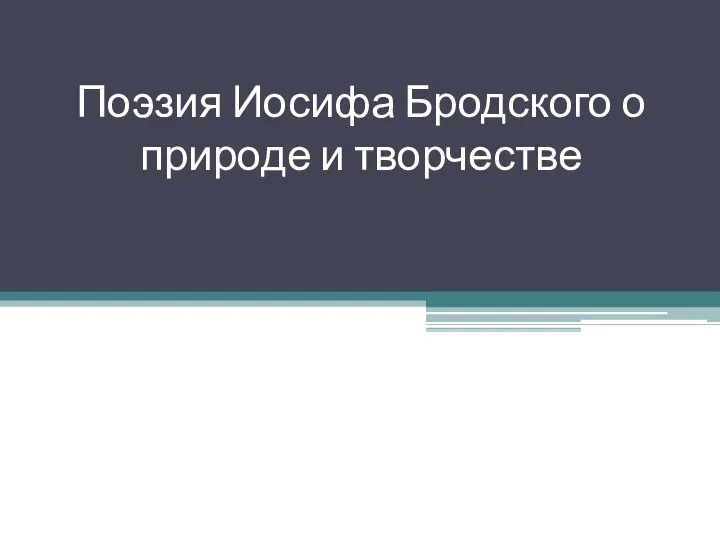 Поэзия Иосифа Бродского о природе и творчестве